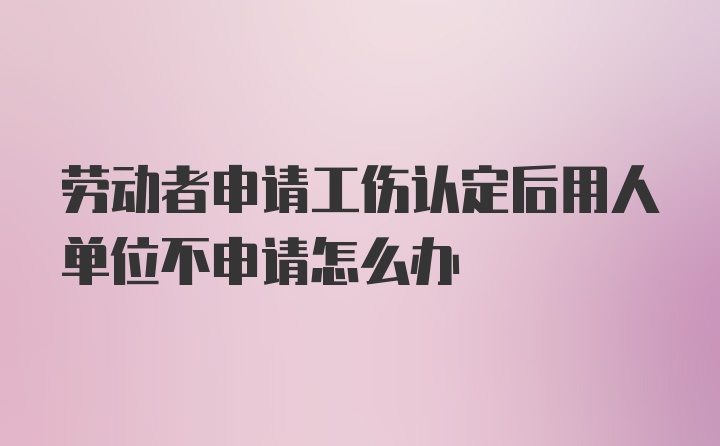 劳动者申请工伤认定后用人单位不申请怎么办